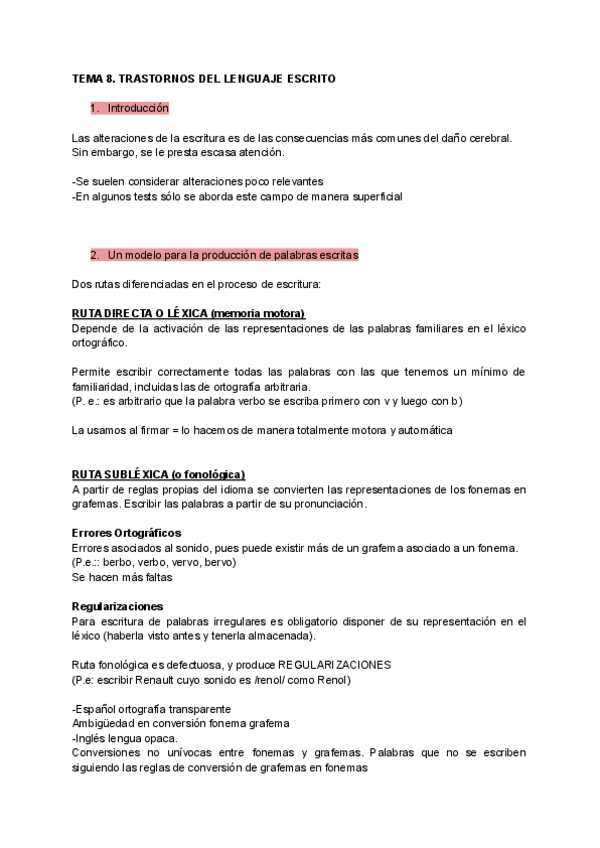 TEMA 8. TRASTORNOS DEL LENGUAJE ESCRITO

1. Introducción

Las alteraciones de la escritura es de las consecuencias más comunes del daño cerebral. Sin embargo, se le presta escasa atención.

-Se suelen considerar alteraciones poco relevantes
-En algunos tests sólo se aborda este campo de manera superficial

2. Un modelo para la producción de palabras escritas

Dos rutas diferenciadas en el proceso de escritura:

RUTA DIRECTA O LÉXICA (memoria motora)
Depende de la activación de las representaciones de las palabras familiares en el léxico ortográfico.

Permite escribir correctamente todas las palabras con las que tenemos un mínimo de familiaridad, incluidas las de ortografía arbitraria.
(P. e.: es arbitrario que la palabra verbo se escriba primero con v y luego con b)

La usamos al firmar = lo hacemos de manera totalmente motora y automática

RUTA SUBLÉXICA (o fonológica)
A partir de reglas propias del idioma se convierten las representaciones de los fonemas en grafemas. Escribir las palabras a partir de su pronunciación.

Errores Ortográficos
Errores asociados al sonido, pues puede existir más de un grafema asociado a un fonema.
(P.e.:: berbo, verbo, vervo, bervo)
Se hacen más faltas

Regularizaciones
Para escritura de palabras irregulares es obligatorio disponer de su representación en el léxico (haberla visto antes y tenerla almacenada).

Ruta fonológica es defectuosa, y produce REGULARIZACIONES
(P.e: escribir Renault cuyo sonido es /renol/ como Renol)

-Español ortografía transparente
Ambigüedad en conversión fonema grafema
-Inglés lengua opaca.
Conversiones no unívocas entre fonemas y grafemas. Palabras que no se escriben siguiendo las reglas de conversión de grafemas en fonemas